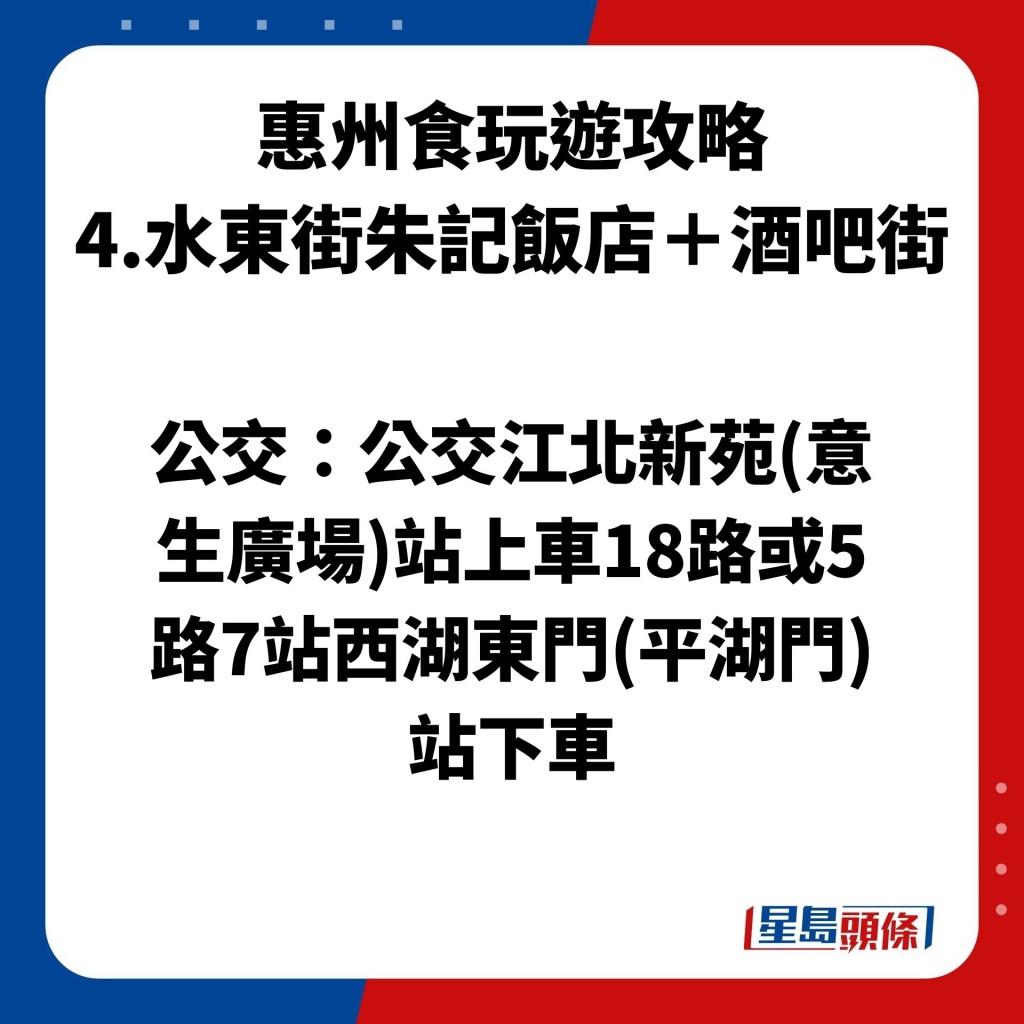 惠州食玩遊攻略
4.水東街朱記飯店＋酒吧街

公交：公交江北新苑(意生廣場)站上車18路或5路7站西湖東門(平湖門)站下車

星島頭條